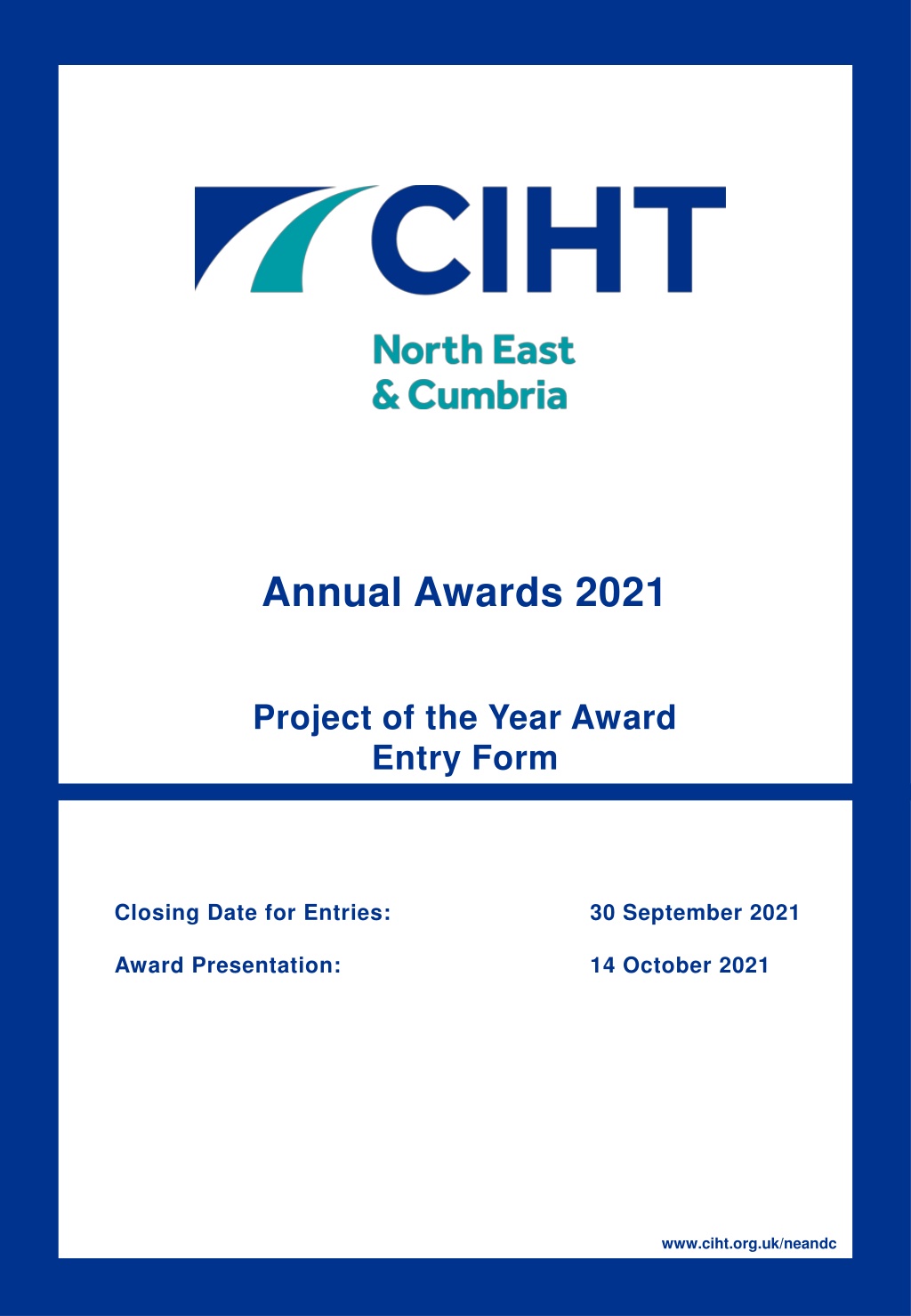 CIHT

North East
& Cumbria

Annual Awards 2021

Project of the Year Award
Entry Form

Closing Date for Entries: 30 September 2021

Award Presentation: 14 October 2021

www.ciht.org.uk/neandc